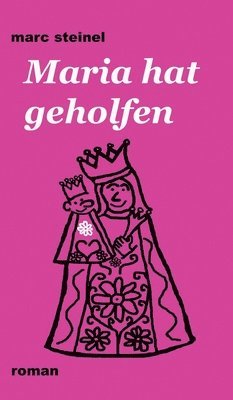 marc steinel

Maria hat geholfen

roman